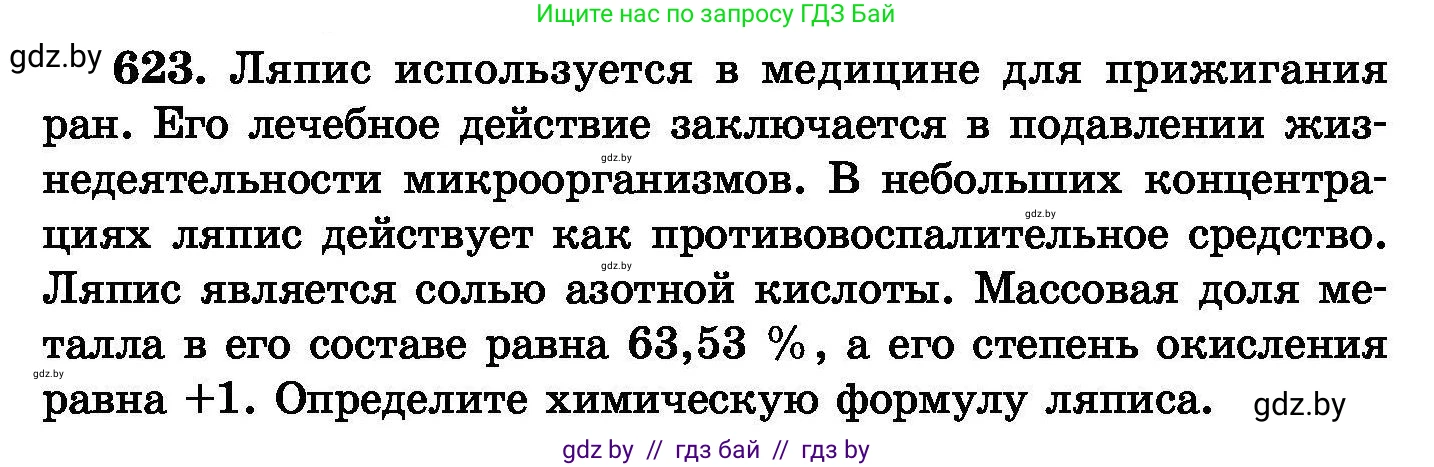 Ищите нас по запросу ГДЗ Бай

gdz.by

623. Ляпис используется в медицине для прижигания ран. Его лечебное действие заключается в подавлении жизнедеятельности микроорганизмов. В небольших концентрациях ляпис действует как противовоспалительное средство. Ляпис является солью азотной кислоты. Массовая доля металла в его составе равна 63,53 %, а его степень окисления равна +1. Определите химическую формулу ляписа.

gdz.by
gdz.by
gdz.by
gdz.by
gdz.by

gdz by // гдз бай // гдз by